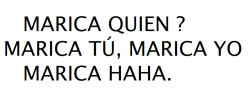 MARICA QUIEN ?
MARICA TÚ, MARICA YO
MARICA HAHA.